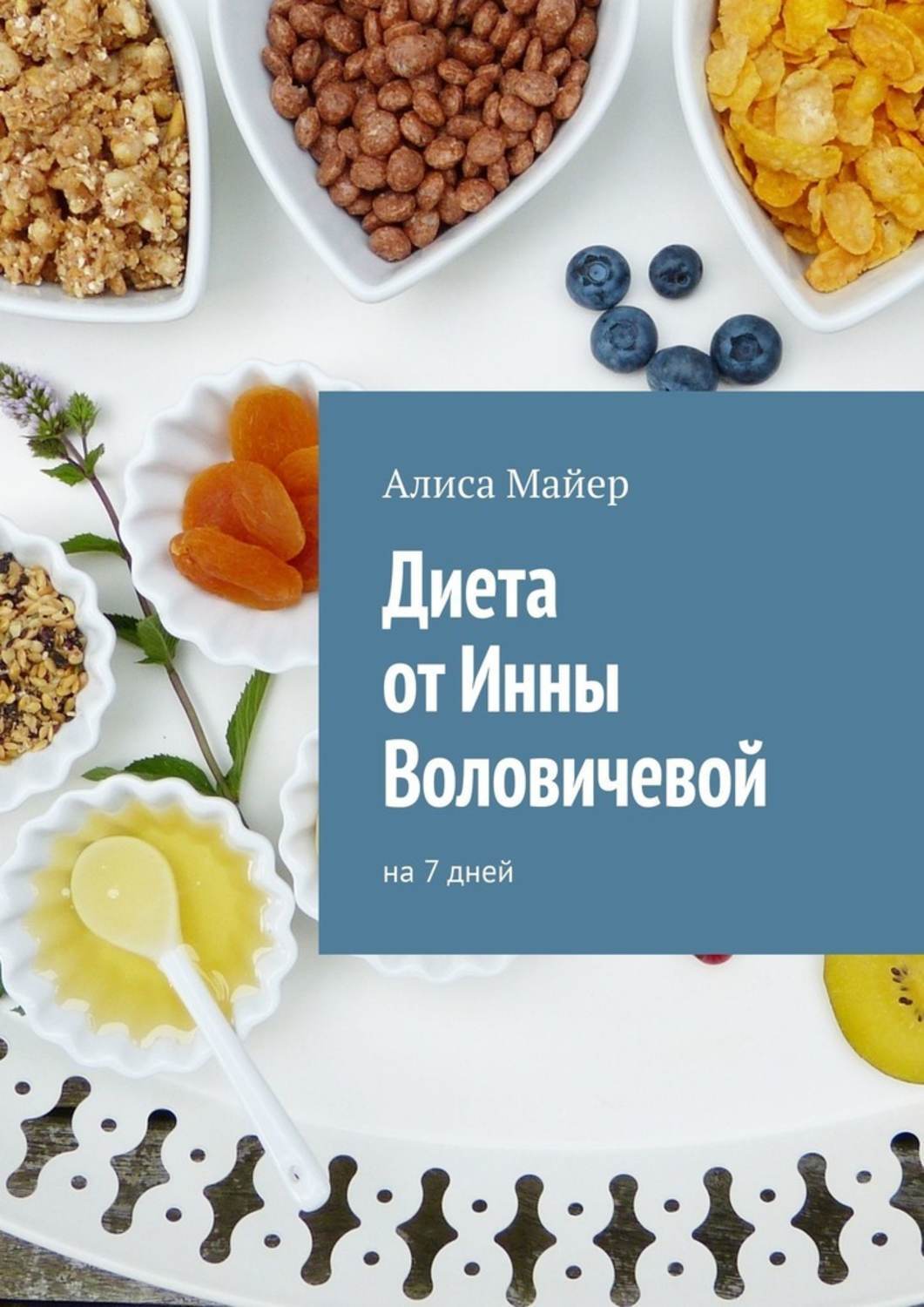 Алиса Майер

Диета от Инны Воловичевой

на 7 дней